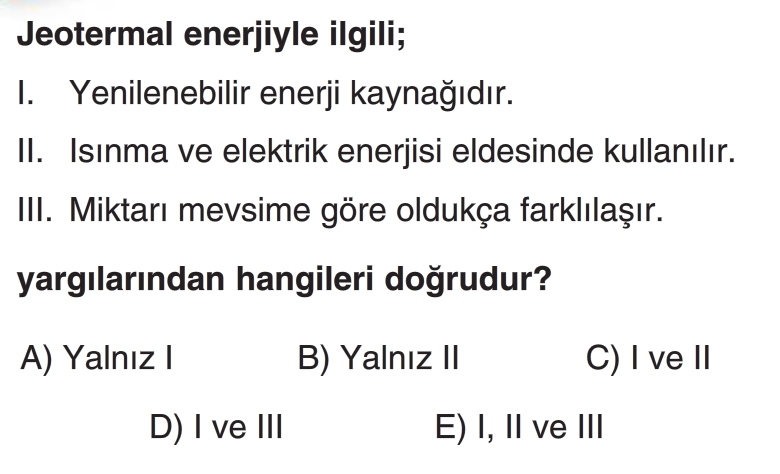 Jeotermal enerjiyle ilgili;

I. Yenilenebilir enerji kaynağıdır.

II. Isınma ve elektrik enerjisi eldesinde kullanılır.

III. Miktarı mevsime göre oldukça farklılaşır.

yargılarından hangileri doğrudur?

A) Yalnız I B) Yalnız II C) I ve II

D) I ve III E) I, II ve III